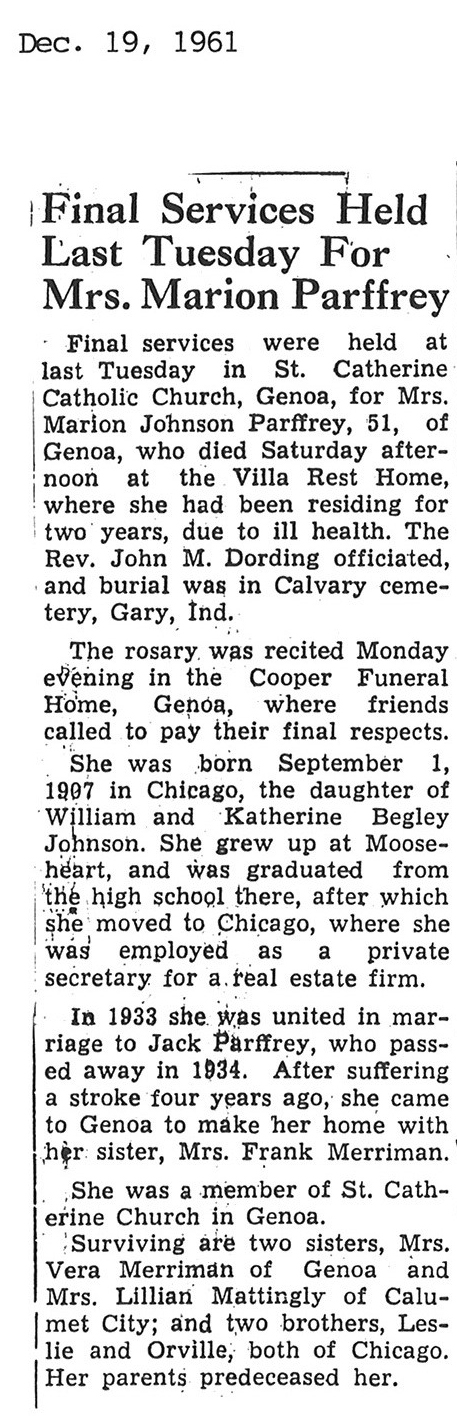 Dec. 19, 1961

Final Services Held Last Tuesday For Mrs. Marion Parffrey

Final services were held at last Tuesday in St. Catherine Catholic Church, Genoa, for Mrs. Marion Johnson Parffrey, 51, of Genoa, who died Saturday afternoon at the Villa Rest Home, where she had been residing for two years, due to ill health. The Rev. John M. Dording officiated, and burial was in Calvary cemetery, Gary, Ind.

The rosary was recited Monday evening in the Cooper Funeral Home, Genoa, where friends called to pay their final respects.

She was born September 1, 1907 in Chicago, the daughter of William and Katherine Begley Johnson. She grew up at Mooseheart, and was graduated from the high school there, after which she moved to Chicago, where she was employed as a private secretary for a real estate firm.

In 1933 she was united in marriage to Jack Parffrey, who passed away in 1934. After suffering a stroke four years ago, she came to Genoa to make her home with her sister, Mrs. Frank Merriman.

She was a member of St. Catherine Church in Genoa.

Surviving are two sisters, Mrs. Vera Merriman of Genoa and Mrs. Lillian Mattingly of Calumet City; and two brothers, Leslie and Orville, both of Chicago. Her parents predeceased her.